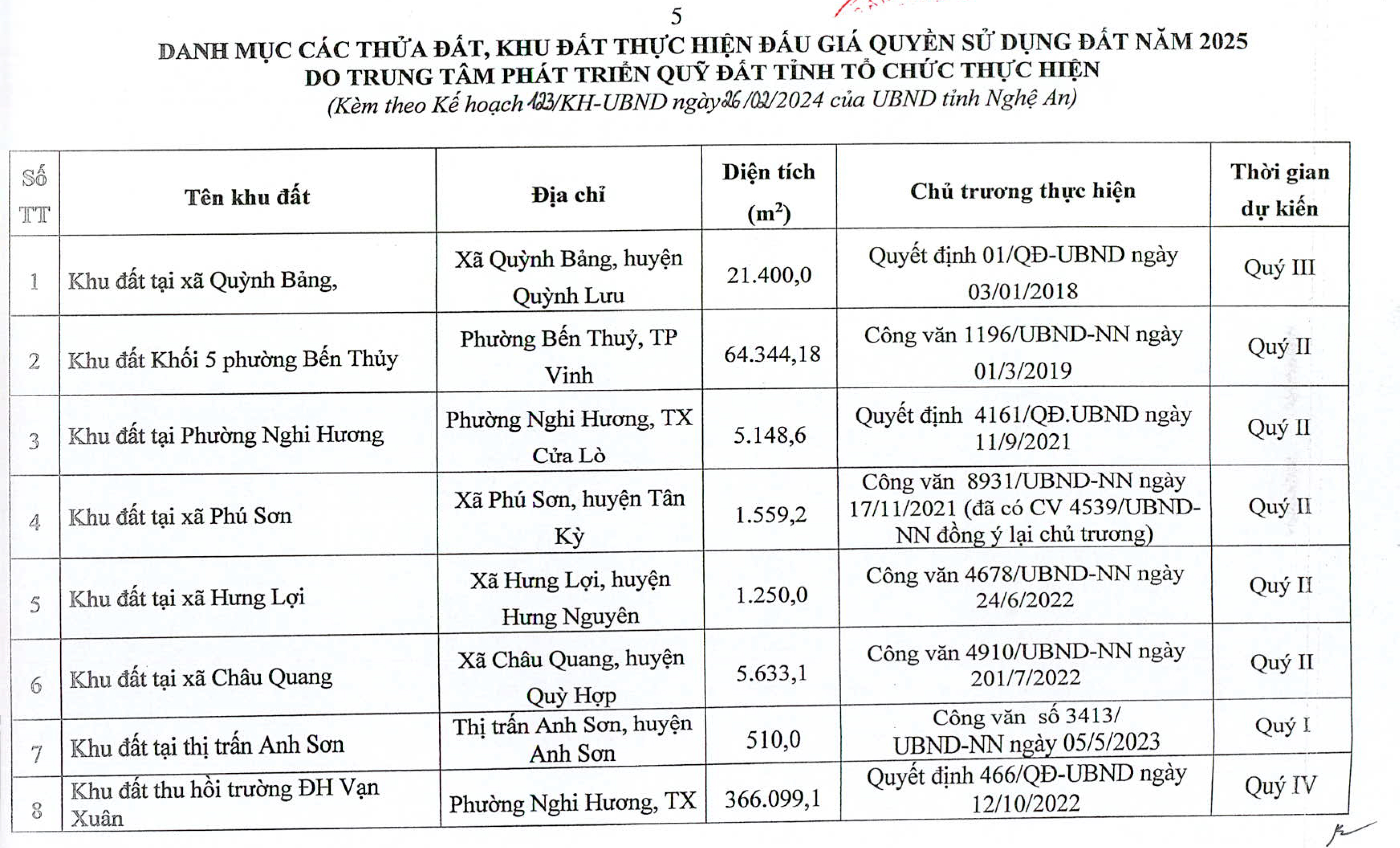 5

DANH MỤC CÁC THỬA ĐẤT, KHU ĐẤT THỰC HIỆN ĐẤU GIÁ QUYỀN SỬ DỤNG ĐẤT NĂM 2025
DO TRUNG TÂM PHÁT TRIỂN QUỸ ĐẤT TỈNH TỔ CHỨC THỰC HIỆN
(Kèm theo Kế hoạch 123/KH-UBND ngày 26/02/2024 của UBND tỉnh Nghệ An)

| Số TT | Tên khu đất | Địa chỉ | Diện tích ($m^2$) | Chủ trương thực hiện | Thời gian dự kiến |
|---|---|---|---|---|---|
| 1 | Khu đất tại xã Quỳnh Bảng, | Xã Quỳnh Bảng, huyện Quỳnh Lưu | 21.400,0 | Quyết định 01/QĐ-UBND ngày 03/01/2018 | Quý III |
| 2 | Khu đất Khối 5 phường Bến Thủy | Phường Bến Thuỷ, TP Vinh | 64.344,18 | Công văn 1196/UBND-NN ngày 01/3/2019 | Quý II |
| 3 | Khu đất tại Phường Nghi Hương | Phường Nghi Hương, TX Cửa Lò | 5.148,6 | Quyết định 4161/QĐ.UBND ngày 11/9/2021 | Quý II |
| 4 | Khu đất tại xã Phú Sơn | Xã Phú Sơn, huyện Tân Kỳ | 1.559,2 | Công văn 8931/UBND-NN ngày 17/11/2021 (đã có CV 4539/UBND-NN đồng ý lại chủ trương) | Quý II |
| 5 | Khu đất tại xã Hưng Lợi | Xã Hưng Lợi, huyện Hưng Nguyên | 1.250,0 | Công văn 4678/UBND-NN ngày 24/6/2022 | Quý II |
| 6 | Khu đất tại xã Châu Quang | Xã Châu Quang, huyện Quỳ Hợp | 5.633,1 | Công văn 4910/UBND-NN ngày 201/7/2022 | Quý II |
| 7 | Khu đất tại thị trấn Anh Sơn | Thị trấn Anh Sơn, huyện Anh Sơn | 510,0 | Công văn số 3413/ UBND-NN ngày 05/5/2023 | Quý I |
| 8 | Khu đất thu hồi trường ĐH Vạn Xuân | Phường Nghi Hương, TX | 366.099,1 | Quyết định 466/QĐ-UBND ngày 12/10/2022 | Quý IV |